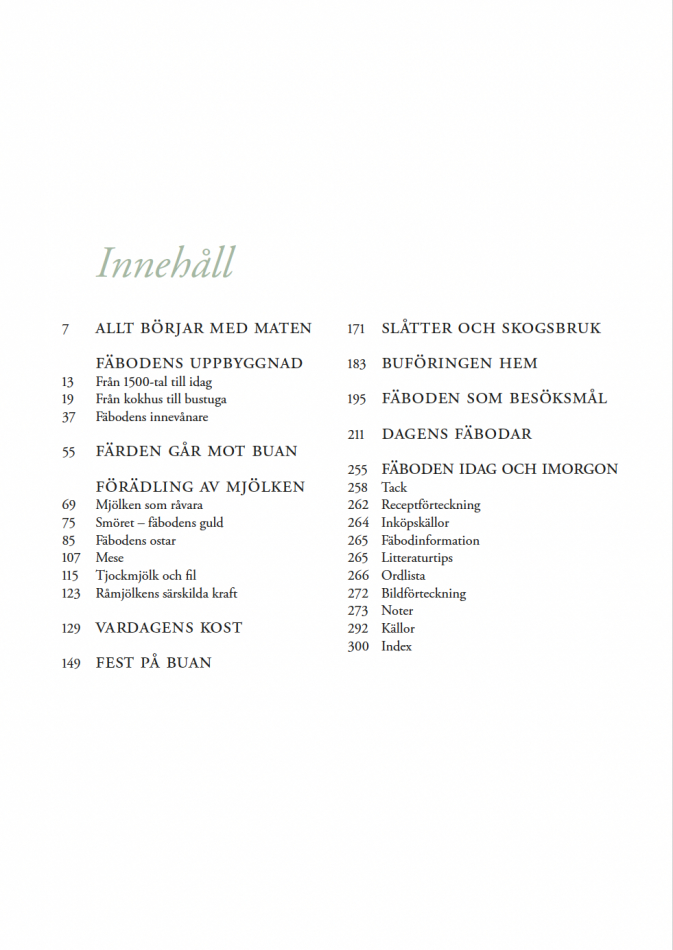 Innehåll

7 ALLT BÖRJAR MED MATEN

FÄBODENS UPPBYGGNAD
13 Från 1500-tal till idag
19 Från kokhus till bustuga
37 Fäbodens innevånare

55 FÄRDEN GÅR MOT BUAN

FÖRÄDLING AV MJÖLKEN
69 Mjölken som råvara
75 Smöret – fäbodens guld
85 Fäbodens ostar
107 Mese
115 Tjockmjölk och fil
123 Råmjölkens särskilda kraft

129 VARDAGENS KOST

149 FEST PÅ BUAN

171 SLÅTTER OCH SKOGSBRUK

183 BUFÖRINGEN HEM

195 FÄBODEN SOM BESÖKSMÅL

211 DAGENS FÄBODAR

255 FÄBODEN IDAG OCH IMORGON
258 Tack
262 Receptförteckning
264 Inköpskällor
265 Fäbodinformation
265 Litteraturtips
266 Ordlista
272 Bildförteckning
273 Noter
292 Källor
300 Index